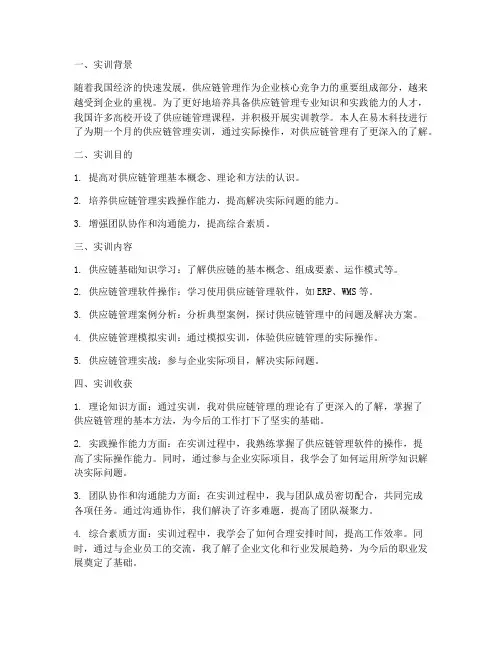 一、实训背景

随着我国经济的快速发展，供应链管理作为企业核心竞争力的重要组成部分，越来越受到企业的重视。为了更好地培养具备供应链管理专业知识和实践能力的人才，我国许多高校开设了供应链管理课程，并积极开展实训教学。本人在易木科技进行了为期一个月的供应链管理实训，通过实际操作，对供应链管理有了更深入的了解。

二、实训目的

1. 提高对供应链管理基本概念、理论和方法的认识。

2. 培养供应链管理实践操作能力，提高解决实际问题的能力。

3. 增强团队协作和沟通能力，提高综合素质。

三、实训内容

1. 供应链基础知识学习：了解供应链的基本概念、组成要素、运作模式等。

2. 供应链管理软件操作：学习使用供应链管理软件，如ERP、WMS等。

3. 供应链管理案例分析：分析典型案例，探讨供应链管理中的问题及解决方案。

4. 供应链管理模拟实训：通过模拟实训，体验供应链管理的实际操作。

5. 供应链管理实战：参与企业实际项目，解决实际问题。

四、实训收获

1. 理论知识方面：通过实训，我对供应链管理的理论有了更深入的了解，掌握了供应链管理的基本方法，为今后的工作打下了坚实的基础。

2. 实践操作能力方面：在实训过程中，我熟练掌握了供应链管理软件的操作，提高了实际操作能力。同时，通过参与企业实际项目，我学会了如何运用所学知识解决实际问题。

3. 团队协作和沟通能力方面：在实训过程中，我与团队成员密切配合，共同完成各项任务。通过沟通协作，我们解决了许多难题，提高了团队凝聚力。

4. 综合素质方面：实训过程中，我学会了如何合理安排时间，提高工作效率。同时，通过与企业员工的交流，我了解了企业文化和行业发展趋势，为今后的职业发展奠定了基础。